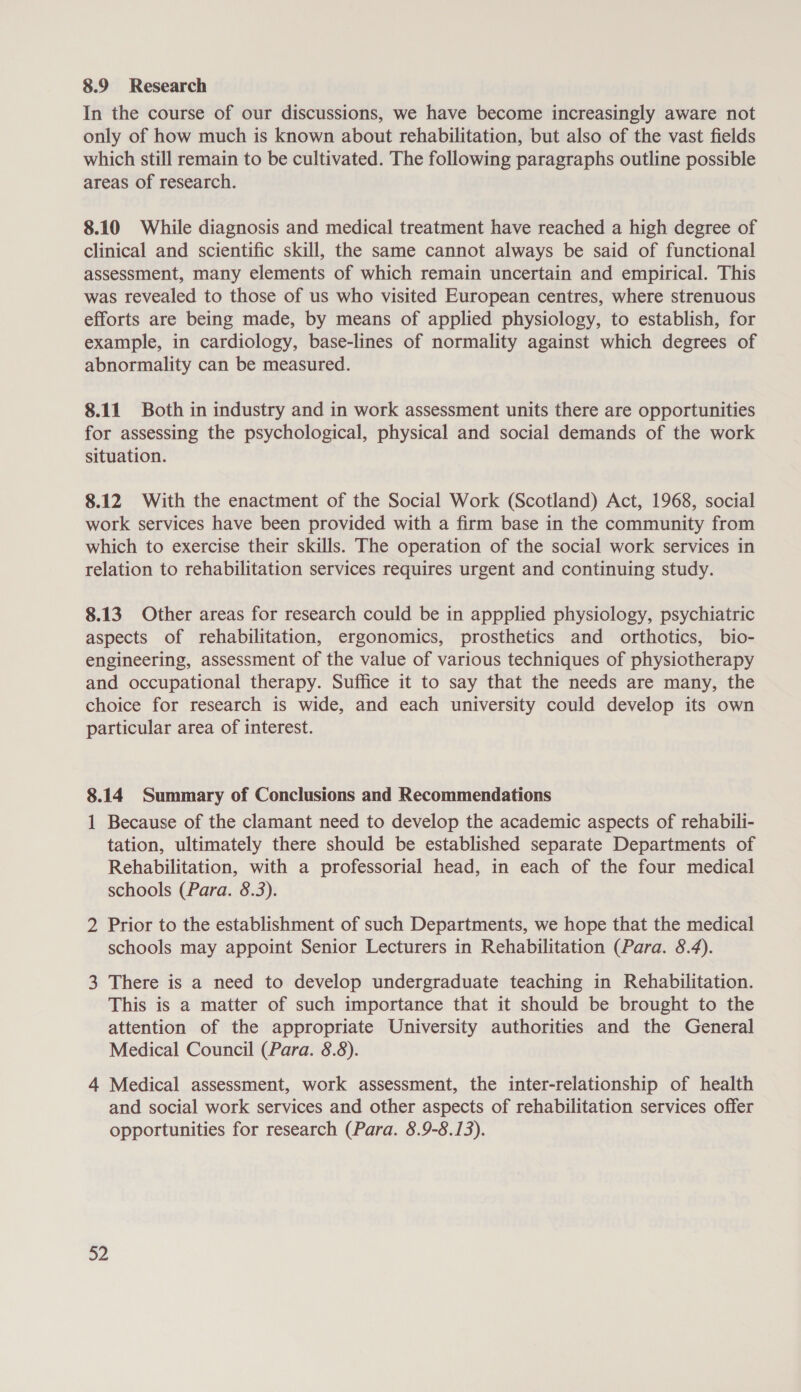 8.9 Research

In the course of our discussions, we have become increasingly aware not only of how much is known about rehabilitation, but also of the vast fields which still remain to be cultivated. The following paragraphs outline possible areas of research.

8.10 While diagnosis and medical treatment have reached a high degree of clinical and scientific skill, the same cannot always be said of functional assessment, many elements of which remain uncertain and empirical. This was revealed to those of us who visited European centres, where strenuous efforts are being made, by means of applied physiology, to establish, for example, in cardiology, base-lines of normality against which degrees of abnormality can be measured.

8.11 Both in industry and in work assessment units there are opportunities for assessing the psychological, physical and social demands of the work situation.

8.12 With the enactment of the Social Work (Scotland) Act, 1968, social work services have been provided with a firm base in the community from which to exercise their skills. The operation of the social work services in relation to rehabilitation services requires urgent and continuing study.

8.13 Other areas for research could be in appplied physiology, psychiatric aspects of rehabilitation, ergonomics, prosthetics and orthotics, bio-engineering, assessment of the value of various techniques of physiotherapy and occupational therapy. Suffice it to say that the needs are many, the choice for research is wide, and each university could develop its own particular area of interest.

8.14 Summary of Conclusions and Recommendations

1 Because of the clamant need to develop the academic aspects of rehabilitation, ultimately there should be established separate Departments of Rehabilitation, with a professorial head, in each of the four medical schools (Para. 8.3).

2 Prior to the establishment of such Departments, we hope that the medical schools may appoint Senior Lecturers in Rehabilitation (Para. 8.4).

3 There is a need to develop undergraduate teaching in Rehabilitation. This is a matter of such importance that it should be brought to the attention of the appropriate University authorities and the General Medical Council (Para. 8.8).

4 Medical assessment, work assessment, the inter-relationship of health and social work services and other aspects of rehabilitation services offer opportunities for research (Para. 8.9-8.13).

52